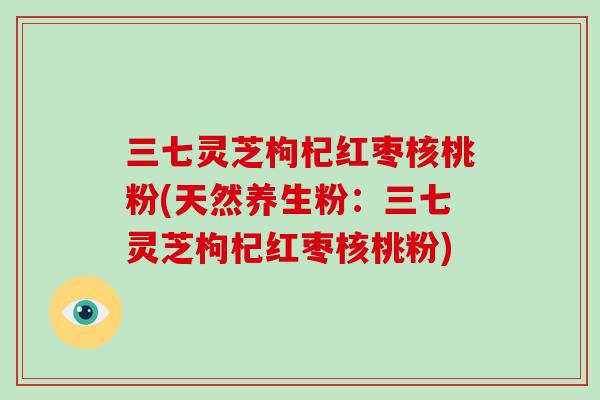 三七灵芝枸杞红枣核桃粉(天然养生粉：三七灵芝枸杞红枣核桃粉)